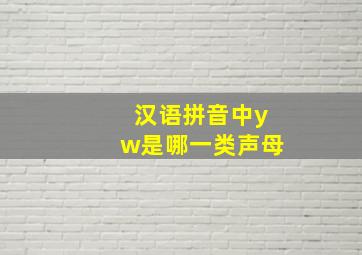 汉语拼音中y w是哪一类声母